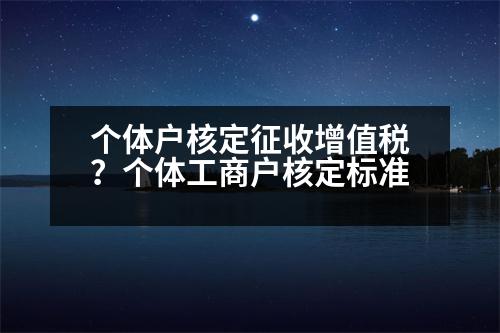 个体户核定征收增值税？个体工商户核定标准